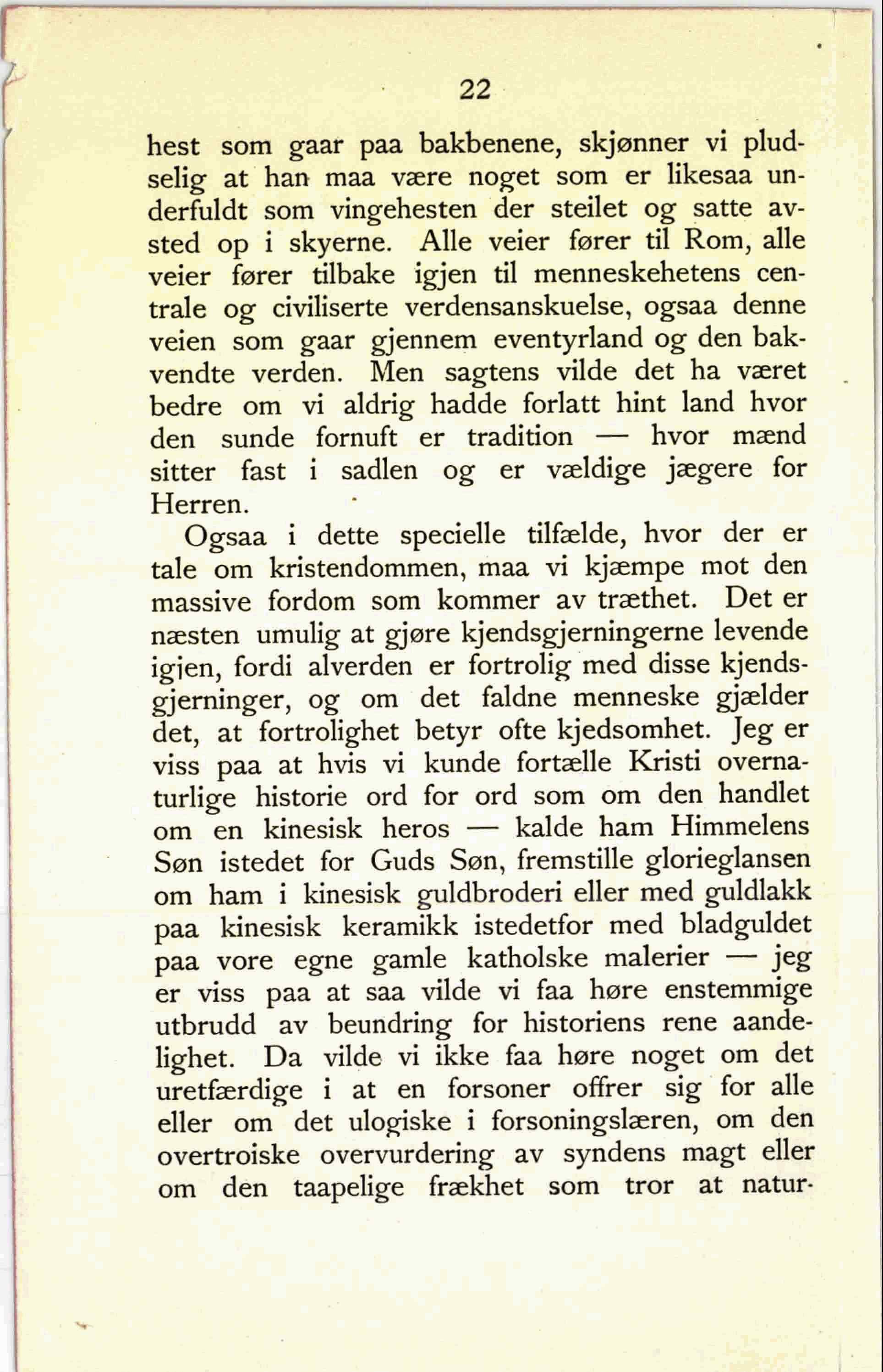 22

hest som gaar paa bakbenene, skjønner vi pludselig at han maa være noget som er likesaa underfuldt som vingehesten der steilet og satte avsted op i skyerne. Alle veier fører til Rom, alle veier fører tilbake igjen til menneskehetens centrale og civiliserte verdensanskuelse, ogsaa denne veien som gaar gjennem eventyrland og den bakvendte verden. Men sagtens vilde det ha været bedre om vi aldrig hadde forlatt hint land hvor den sunde fornuft er tradition — hvor mænd sitter fast i sadlen og er vældige jægere for Herren.

Ogsaa i dette specielle tilfælde, hvor der er tale om kristendommen, maa vi kjæmpe mot den massive fordom som kommer av træthet. Det er næsten umulig at gjøre kjendsgjerningerne levende igjen, fordi alverden er fortrolig med disse kjendsgjerninger, og om det faldne menneske gjælder det, at fortrolighet betyr ofte kjedsomhet. Jeg er viss paa at hvis vi kunde fortælle Kristi overnaturlige historie ord for ord som om den handlet om en kinesisk heros — kalde ham Himmelens Søn istedet for Guds Søn, fremstille glorieglansen om ham i kinesisk guldbroderi eller med guldlakk paa kinesisk keramikk istedetfor med bladguldet paa vore egne gamle katholske malerier — jeg er viss paa at saa vilde vi faa høre enstemmige utbrudd av beundring for historiens rene aandelighet. Da vilde vi ikke faa høre noget om det uretfærdige i at en forsoner offrer sig for alle eller om det ulogiske i forsoningslæren, om den overtroiske overvurdering av syndens magt eller om den taapelige frækhet som tror at natur-